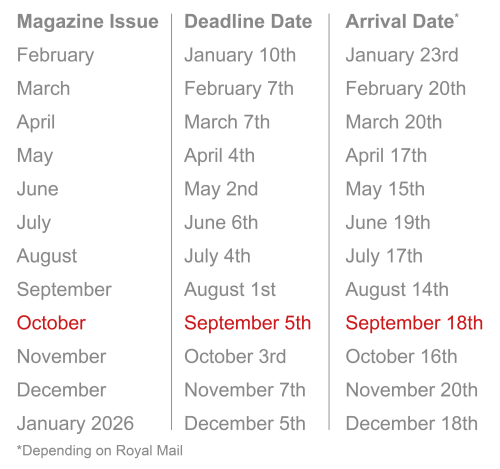 | Magazine Issue | Deadline Date | Arrival Date* |
|---|---|---|
| February | January 10th | January 23rd |
| March | February 7th | February 20th |
| April | March 7th | March 20th |
| May | April 4th | April 17th |
| June | May 2nd | May 15th |
| July | June 6th | June 19th |
| August | July 4th | July 17th |
| September | August 1st | August 14th |
| October | September 5th | September 18th |
| November | October 3rd | October 16th |
| December | November 7th | November 20th |
| January 2026 | December 5th | December 18th |

*Depending on Royal Mail